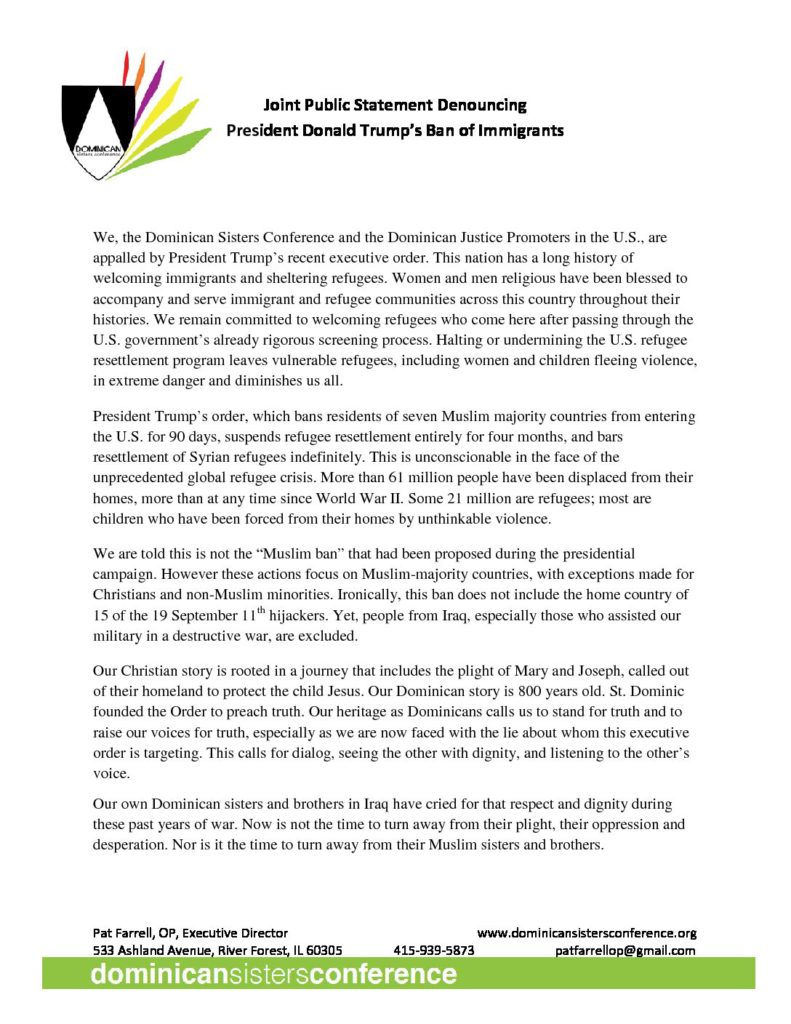 DOMINICAN SISTERS CONFERENCE

Joint Public Statement Denouncing
President Donald Trump's Ban of Immigrants

We, the Dominican Sisters Conference and the Dominican Justice Promoters in the U.S., are appalled by President Trump's recent executive order. This nation has a long history of welcoming immigrants and sheltering refugees. Women and men religious have been blessed to accompany and serve immigrant and refugee communities across this country throughout their histories. We remain committed to welcoming refugees who come here after passing through the U.S. government's already rigorous screening process. Halting or undermining the U.S. refugee resettlement program leaves vulnerable refugees, including women and children fleeing violence, in extreme danger and diminishes us all.

President Trump's order, which bans residents of seven Muslim majority countries from entering the U.S. for 90 days, suspends refugee resettlement entirely for four months, and bars resettlement of Syrian refugees indefinitely. This is unconscionable in the face of the unprecedented global refugee crisis. More than 61 million people have been displaced from their homes, more than at any time since World War II. Some 21 million are refugees; most are children who have been forced from their homes by unthinkable violence.

We are told this is not the "Muslim ban" that had been proposed during the presidential campaign. However these actions focus on Muslim-majority countries, with exceptions made for Christians and non-Muslim minorities. Ironically, this ban does not include the home country of 15 of the 19 September 11$^{th}$ hijackers. Yet, people from Iraq, especially those who assisted our military in a destructive war, are excluded.

Our Christian story is rooted in a journey that includes the plight of Mary and Joseph, called out of their homeland to protect the child Jesus. Our Dominican story is 800 years old. St. Dominic founded the Order to preach truth. Our heritage as Dominicans calls us to stand for truth and to raise our voices for truth, especially as we are now faced with the lie about whom this executive order is targeting. This calls for dialog, seeing the other with dignity, and listening to the other's voice.

Our own Dominican sisters and brothers in Iraq have cried for that respect and dignity during these past years of war. Now is not the time to turn away from their plight, their oppression and desperation. Nor is it the time to turn away from their Muslim sisters and brothers.

Pat Farrell, OP, Executive Director
www.dominicansistersconference.org
533 Ashland Avenue, River Forest, IL 60305
415-939-5873
patfarrellop@gmail.com
dominicansistersconference